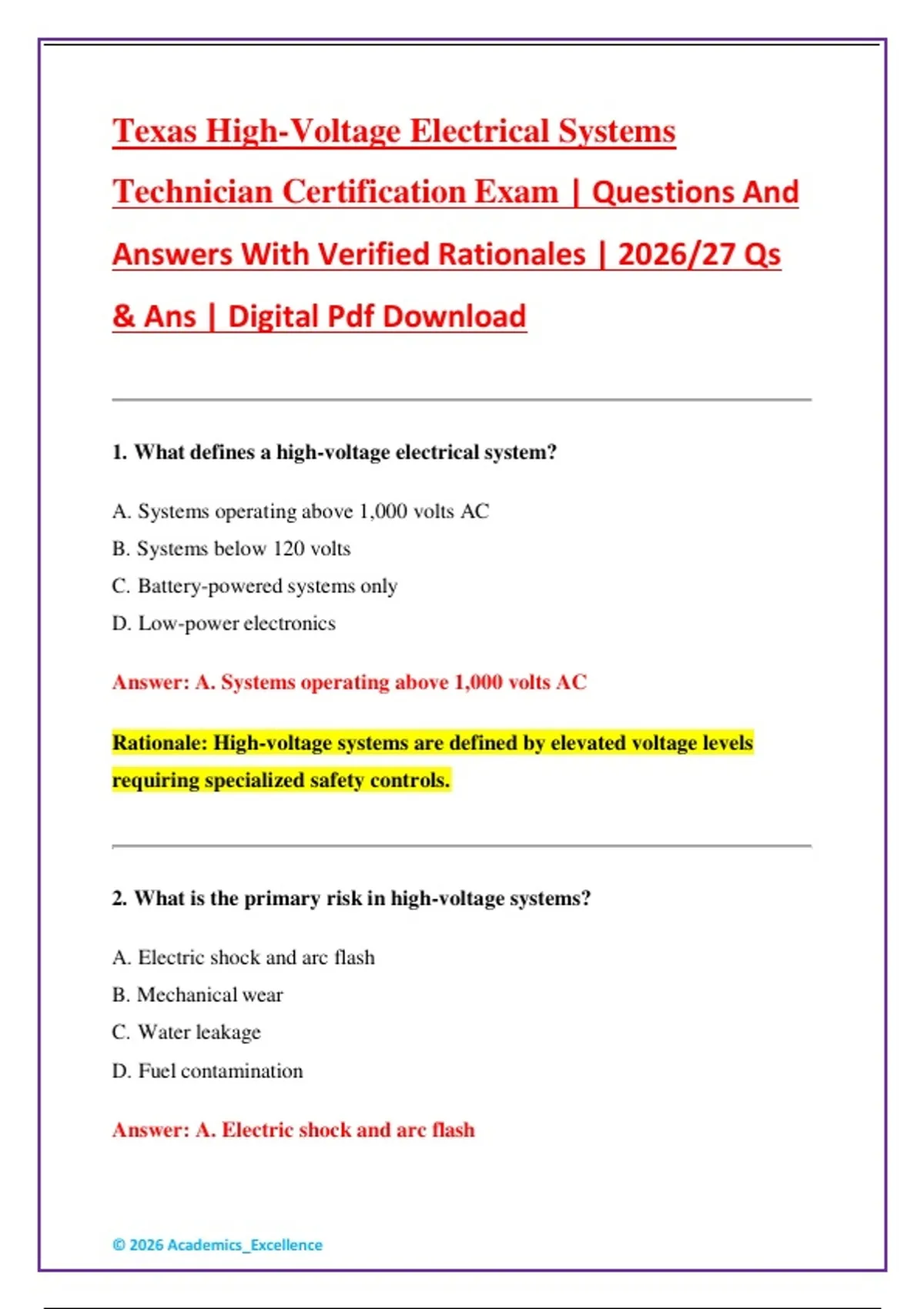 Texas High-Voltage Electrical Systems Technician Certification Exam | Questions And Answers With Verified Rationales | 2026/27 Qs & Ans | Digital Pdf Download

1. What defines a high-voltage electrical system?

A. Systems operating above 1,000 volts AC
B. Systems below 120 volts
C. Battery-powered systems only
D. Low-power electronics

Answer: A. Systems operating above 1,000 volts AC

Rationale: High-voltage systems are defined by elevated voltage levels requiring specialized safety controls.

2. What is the primary risk in high-voltage systems?

A. Electric shock and arc flash
B. Mechanical wear
C. Water leakage
D. Fuel contamination

Answer: A. Electric shock and arc flash

© 2026 Academics_Excellence